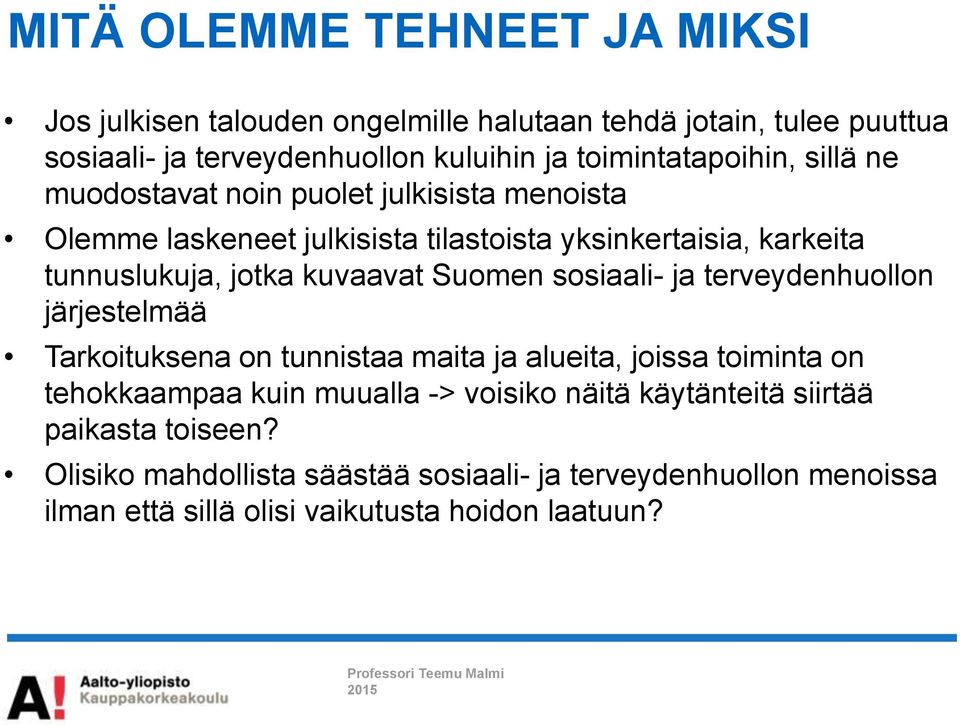 MITÄ OLEMME TEHNEET JA MIKSI

• Jos julkisen talouden ongelmille halutaan tehdä jotain, tulee puuttua sosiaali- ja terveydenhuollon kuluihin ja toimintatapoihin, sillä ne muodostavat noin puolet julkisista menoista

• Olemme laskeneet julkisista tilastoista yksinkertaisia, karkeita tunnuslukuja, jotka kuvaavat Suomen sosiaali- ja terveydenhuollon järjestelmää

• Tarkoituksena on tunnistaa maita ja alueita, joissa toiminta on tehokkaampaa kuin muualla -> voisiko näitä käytänteitä siirtää paikasta toiseen?

• Olisiko mahdollista säästää sosiaali- ja terveydenhuollon menoissa ilman että sillä olisi vaikutusta hoidon laatuun?

A! Aalto-yliopisto
Kauppakorkeakoulu

Professori Teemu Malmi
2015